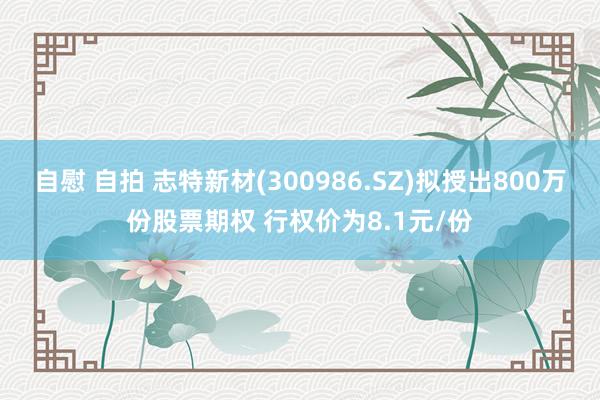 自慰 自拍 志特新材(300986.SZ)拟授出800万份股票期权 行权价为8.1元/份